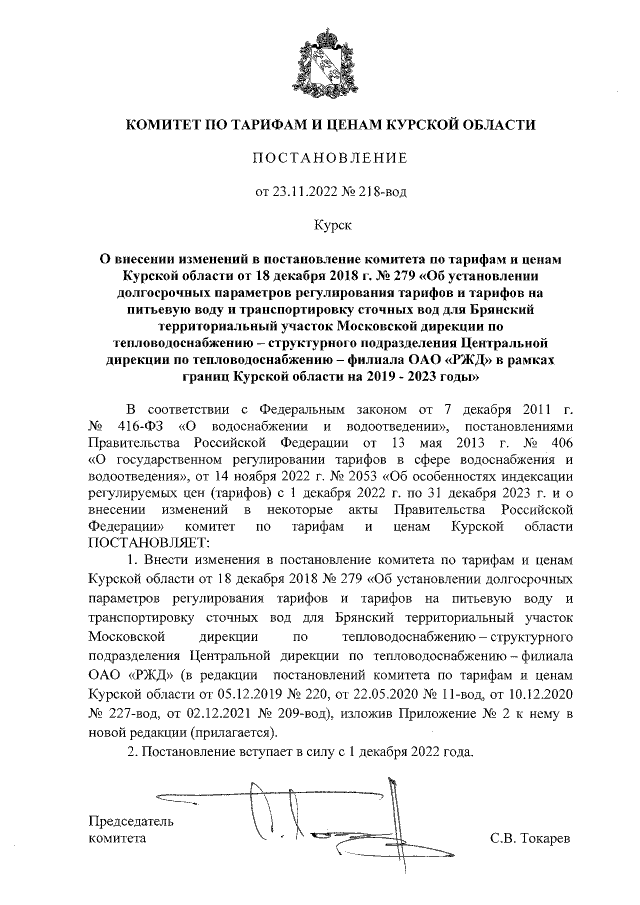 КОМИТЕТ ПО ТАРИФАМ И ЦЕНАМ КУРСКОЙ ОБЛАСТИ

ПОСТАНОВЛЕНИЕ

от 23.11.2022 № 218-вод

Курск

О внесении изменений в постановление комитета по тарифам и ценам Курской области от 18 декабря 2018 г. № 279 «Об установлении долгосрочных параметров регулирования тарифов и тарифов на питьевую воду и транспортировку сточных вод для Брянский территориальный участок Московской дирекции по тепловодоснабжению – структурного подразделения Центральной дирекции по тепловодоснабжению – филиала ОАО «РЖД» в рамках границ Курской области на 2019 - 2023 годы»

В соответствии с Федеральным законом от 7 декабря 2011 г. № 416-ФЗ «О водоснабжении и водоотведении», постановлениями Правительства Российской Федерации от 13 мая 2013 г. № 406 «О государственном регулировании тарифов в сфере водоснабжения и водоотведения», от 14 ноября 2022 г. № 2053 «Об особенностях индексации регулируемых цен (тарифов) с 1 декабря 2022 г. по 31 декабря 2023 г. и о внесении изменений в некоторые акты Правительства Российской Федерации» комитет по тарифам и ценам Курской области ПОСТАНОВЛЯЕТ:

1. Внести изменения в постановление комитета по тарифам и ценам Курской области от 18 декабря 2018 № 279 «Об установлении долгосрочных параметров регулирования тарифов и тарифов на питьевую воду и транспортировку сточных вод для Брянский территориальный участок Московской дирекции по тепловодоснабжению – структурного подразделения Центральной дирекции по тепловодоснабжению – филиала ОАО «РЖД» (в редакции постановлений комитета по тарифам и ценам Курской области от 05.12.2019 № 220, от 22.05.2020 № 11-вод, от 10.12.2020 № 227-вод, от 02.12.2021 № 209-вод), изложив Приложение № 2 к нему в новой редакции (прилагается).

2. Постановление вступает в силу с 1 декабря 2022 года.

Председатель комитета

С.В. Токарев